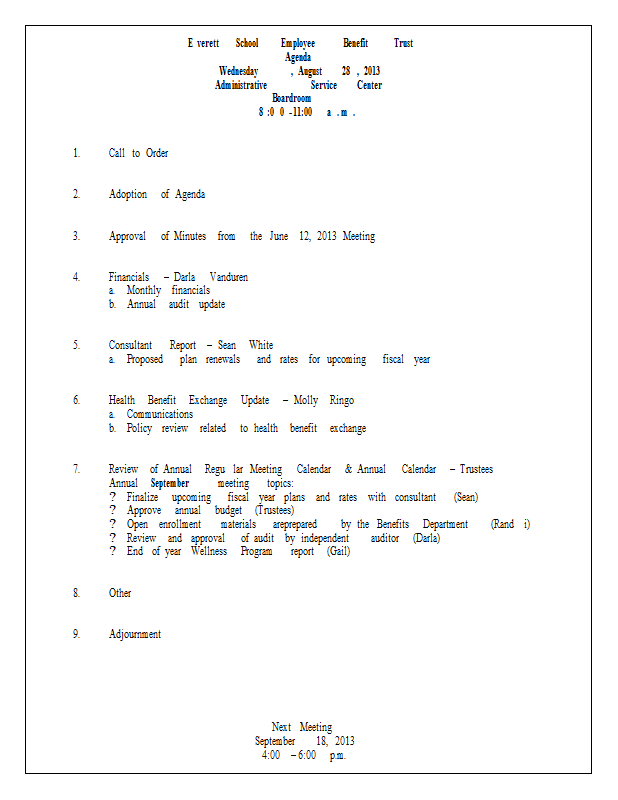 E verett School Employee Benefit Trust
Agenda
Wednesday , August 28 , 2013
Administrative Service Center
Boardroom
8 :0 0 -11:00 a .m .

1. Call to Order

2. Adoption of Agenda

3. Approval of Minutes from the June 12, 2013 Meeting

4. Financials – Darla Vanduren
a. Monthly financials
b. Annual audit update

5. Consultant Report – Sean White
a. Proposed plan renewals and rates for upcoming fiscal year

6. Health Benefit Exchange Update – Molly Ringo
a. Communications
b. Policy review related to health benefit exchange

7. Review of Annual Regu lar Meeting Calendar & Annual Calendar – Trustees
Annual September meeting topics:
? Finalize upcoming fiscal year plans and rates with consultant (Sean)
? Approve annual budget (Trustees)
? Open enrollment materials areprepared by the Benefits Department (Rand i)
? Review and approval of audit by independent auditor (Darla)
? End of year Wellness Program report (Gail)

8. Other

9. Adjournment

Next Meeting
September 18, 2013
4:00 – 6:00 p.m.